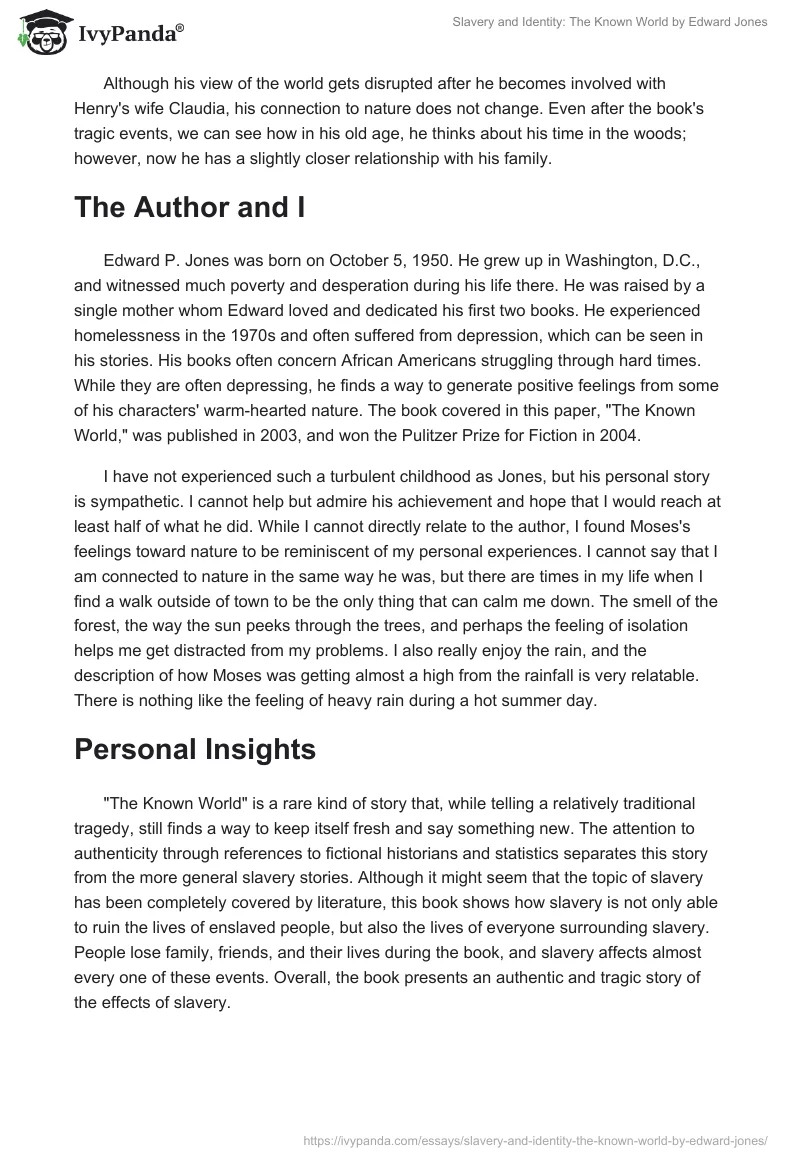 IvyPanda®

Slavery and Identity: The Known World by Edward Jones

Although his view of the world gets disrupted after he becomes involved with Henry's wife Claudia, his connection to nature does not change. Even after the book's tragic events, we can see how in his old age, he thinks about his time in the woods; however, now he has a slightly closer relationship with his family.

The Author and I

Edward P. Jones was born on October 5, 1950. He grew up in Washington, D.C., and witnessed much poverty and desperation during his life there. He was raised by a single mother whom Edward loved and dedicated his first two books. He experienced homelessness in the 1970s and often suffered from depression, which can be seen in his stories. His books often concern African Americans struggling through hard times. While they are often depressing, he finds a way to generate positive feelings from some of his characters' warm-hearted nature. The book covered in this paper, "The Known World," was published in 2003, and won the Pulitzer Prize for Fiction in 2004.

I have not experienced such a turbulent childhood as Jones, but his personal story is sympathetic. I cannot help but admire his achievement and hope that I would reach at least half of what he did. While I cannot directly relate to the author, I found Moses's feelings toward nature to be reminiscent of my personal experiences. I cannot say that I am connected to nature in the same way he was, but there are times in my life when I find a walk outside of town to be the only thing that can calm me down. The smell of the forest, the way the sun peeks through the trees, and perhaps the feeling of isolation helps me get distracted from my problems. I also really enjoy the rain, and the description of how Moses was getting almost a high from the rainfall is very relatable. There is nothing like the feeling of heavy rain during a hot summer day.

Personal Insights

"The Known World" is a rare kind of story that, while telling a relatively traditional tragedy, still finds a way to keep itself fresh and say something new. The attention to authenticity through references to fictional historians and statistics separates this story from the more general slavery stories. Although it might seem that the topic of slavery has been completely covered by literature, this book shows how slavery is not only able to ruin the lives of enslaved people, but also the lives of everyone surrounding slavery. People lose family, friends, and their lives during the book, and slavery affects almost every one of these events. Overall, the book presents an authentic and tragic story of the effects of slavery.

https://ivypanda.com/essays/slavery-and-identity-the-known-world-by-edward-jones/